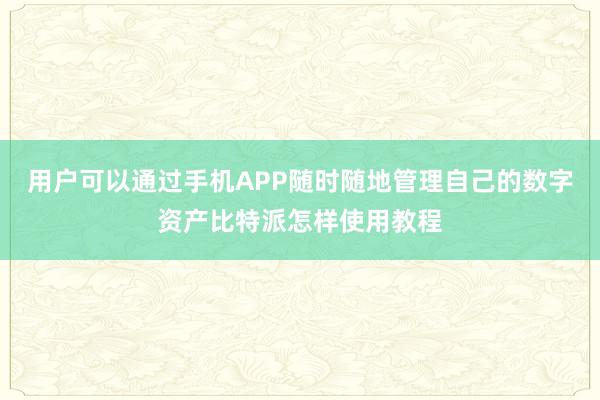 用户可以通过手机APP随时随地管理自己的数字资产比特派怎样使用教程